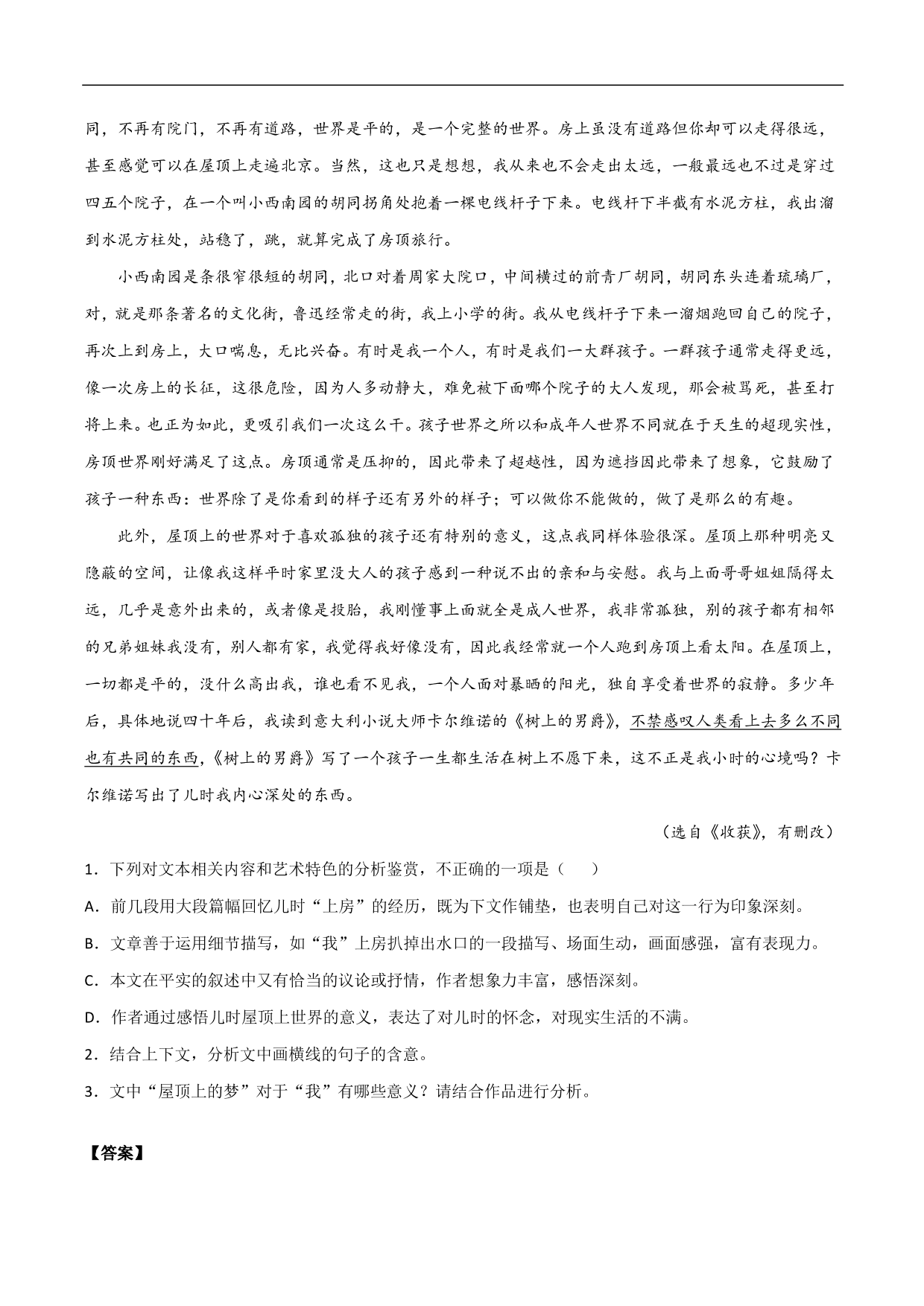 同，不再有院门，不再有道路，世界是平的，是一个完整的世界。房上虽没有道路但你却可以走得很远，甚至感觉可以在屋顶上走遍北京。当然，这也只是想想，我从来也不会走出太远，一般最远也不过是穿过四五个院子，在一个叫小西南园的胡同拐角处抱着一棵电线杆子下来。电线杆下半截有水泥方柱，我出溜到水泥方柱处，站稳了，跳，就算完成了房顶旅行。

小西南园是条很窄很短的胡同，北口对着周家大院口，中间横过的前青厂胡同，胡同东头连着琉璃厂，对，就是那条著名的文化街，鲁迅经常走的街，我上小学的街。我从电线杆子下来一溜烟跑回自己的院子，再次上到房上，大口喘息，无比兴奋。有时是我一个人，有时是我们一大群孩子。一群孩子通常走得更远，像一次房上的长征，这很危险，因为人多动静大，难免被下面哪个院子的大人发现，那会被骂死，甚至打将上来。也正为如此，更吸引我们一次这么干。孩子世界之所以和成年人世界不同就在于天生的超现实性，房顶世界刚好满足了这点。房顶通常是压抑的，因此带来了超越性，因为遮挡因此带来了想象，它鼓励了孩子一种东西：世界除了是你看到的样子还有另外的样子；可以做你不能做的，做了是那么的有趣。

此外，屋顶上的世界对于喜欢孤独的孩子还有特别的意义，这点我同样体验很深。屋顶上那种明亮又隐蔽的空间，让像我这样平时家里没大人的孩子感到一种说不出的亲和与安慰。我与上面哥哥姐姐隔得太远，几乎是意外出来的，或者像是投胎，我刚懂事上面就全是成人世界，我非常孤独，别的孩子都有相邻的兄弟姐妹我没有，别人都有家，我觉得我好像没有，因此我经常就一个人跑到房顶上看太阳。在屋顶上，一切都是平的，没什么高出我，谁也看不见我，一个人面对暴晒的阳光，独自享受着世界的寂静。多少年后，具体地说四十年后，我读到意大利小说大师卡尔维诺的《树上的男爵》，不禁感叹人类看上去多么不同也有共同的东西，《树上的男爵》写了一个孩子一生都生活在树上不愿下来，这不正是我小时的心境吗？卡尔维诺写出了儿时我内心深处的东西。

（选自《收获》，有删改）

1．下列对文本相关内容和艺术特色的分析鉴赏，不正确的一项是（　　）

A．前几段用大段篇幅回忆儿时“上房”的经历，既为下文作铺垫，也表明自己对这一行为印象深刻。

B．文章善于运用细节描写，如“我”上房扒掉出水口的一段描写、场面生动，画面感强，富有表现力。

C．本文在平实的叙述中又有恰当的议论或抒情，作者想象力丰富，感悟深刻。

D．作者通过感悟儿时屋顶上世界的意义，表达了对儿时的怀念，对现实生活的不满。

2．结合上下文，分析文中画横线的句子的含意。

3．文中“屋顶上的梦”对于“我”有哪些意义？请结合作品进行分析。

【答案】